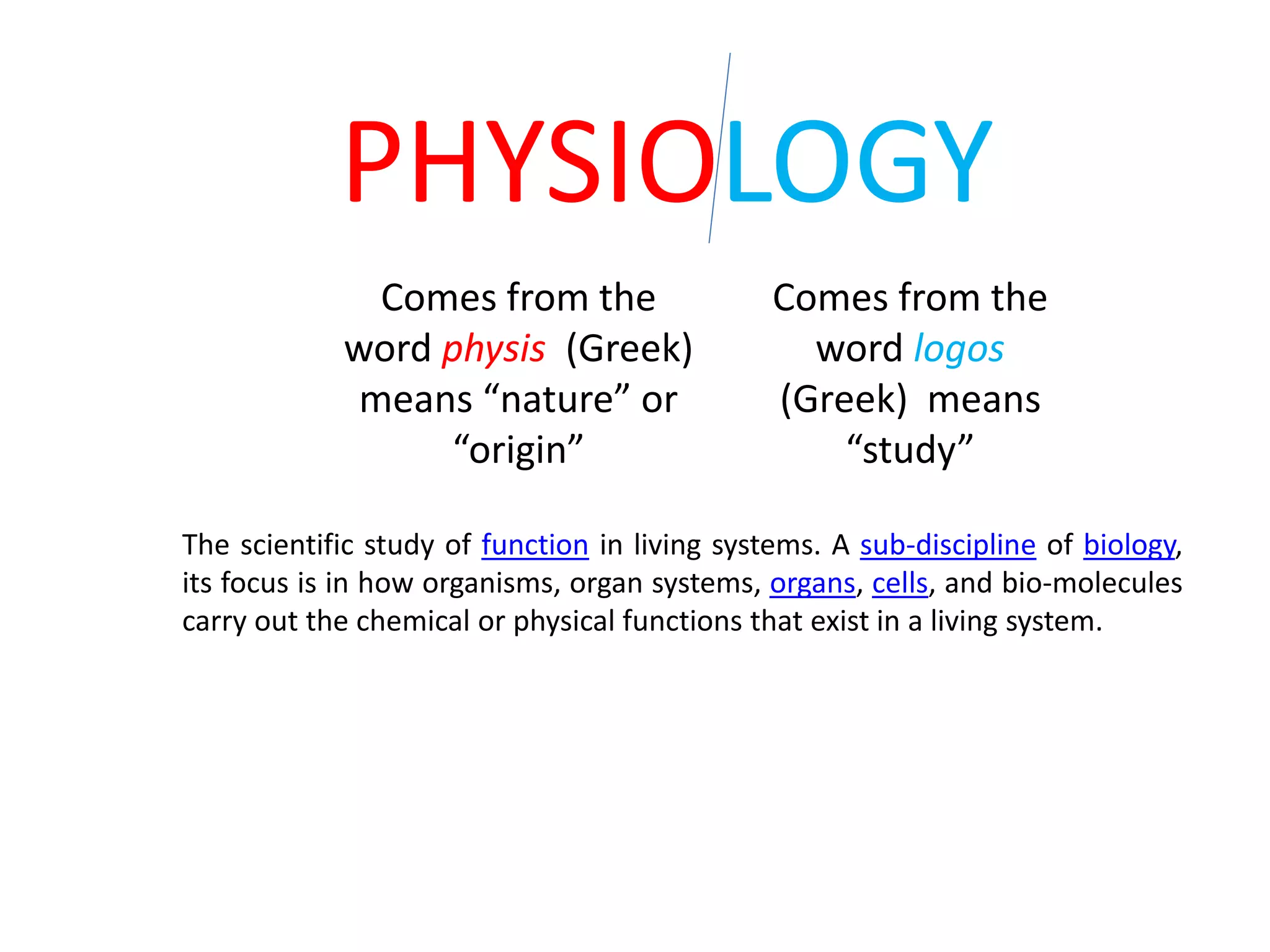 PHYSIOLOGY

Comes from the word physis (Greek) means “nature” or “origin”

Comes from the word logos (Greek) means “study”

The scientific study of function in living systems. A sub-discipline of biology, its focus is in how organisms, organ systems, organs, cells, and bio-molecules carry out the chemical or physical functions that exist in a living system.